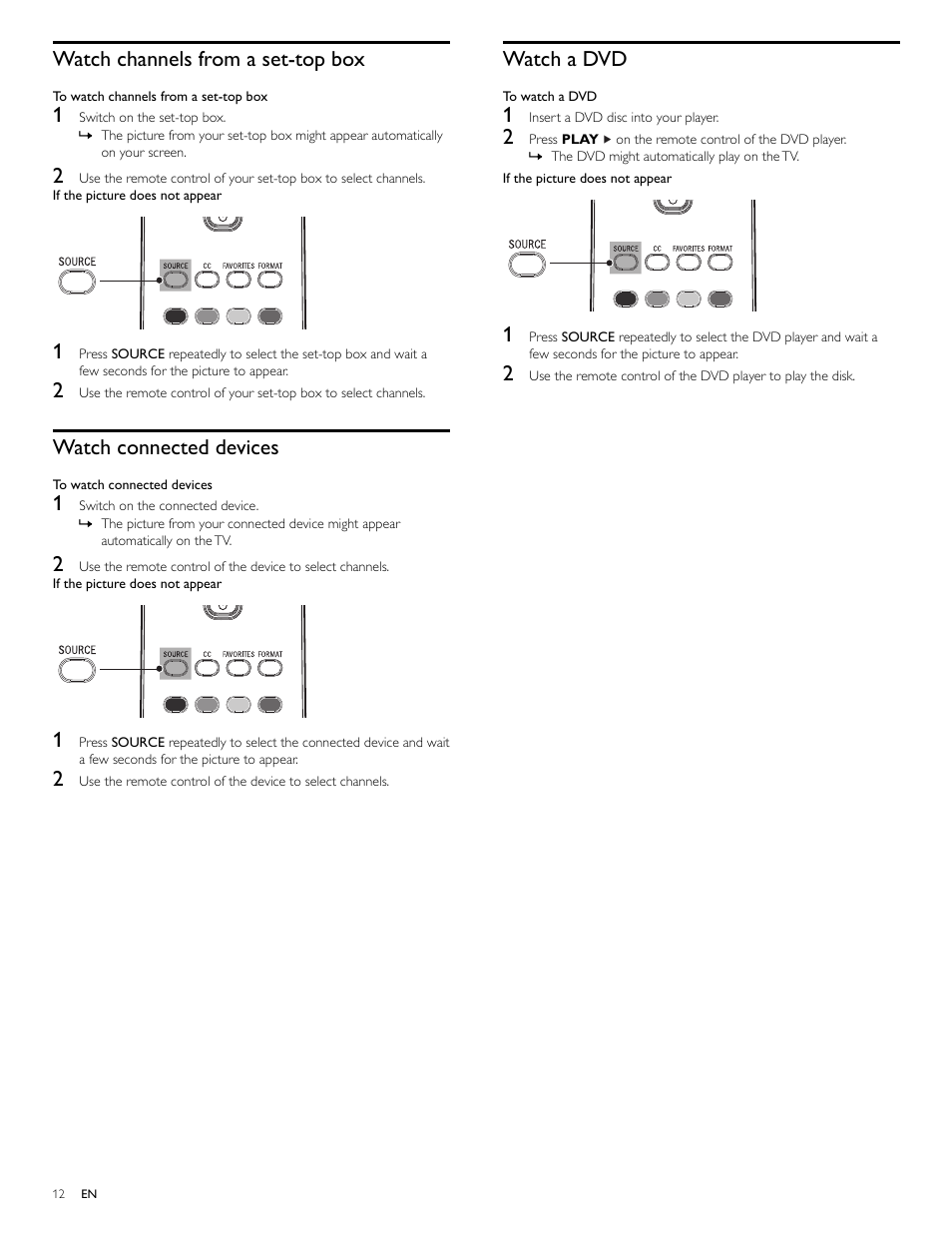 Watch channels from a set-top box

To watch channels from a set-top box

1 Switch on the set-top box.
↳ The picture from your set-top box might appear automatically on your screen.

2 Use the remote control of your set-top box to select channels.

If the picture does not appear

SOURCE
SOURCE CC FAVORITES FORMAT

1 Press SOURCE repeatedly to select the set-top box and wait a few seconds for the picture to appear.

2 Use the remote control of your set-top box to select channels.

Watch connected devices

To watch connected devices

1 Switch on the connected device.
↳ The picture from your connected device might appear automatically on the TV.

2 Use the remote control of the device to select channels.

If the picture does not appear

SOURCE
SOURCE CC FAVORITES FORMAT

1 Press SOURCE repeatedly to select the connected device and wait a few seconds for the picture to appear.

2 Use the remote control of the device to select channels.

Watch a DVD

To watch a DVD

1 Insert a DVD disc into your player.

2 Press PLAY ▶ on the remote control of the DVD player.
↳ The DVD might automatically play on the TV.

If the picture does not appear

SOURCE
SOURCE CC FAVORITES FORMAT

1 Press SOURCE repeatedly to select the DVD player and wait a few seconds for the picture to appear.

2 Use the remote control of the DVD player to play the disk.

12 EN